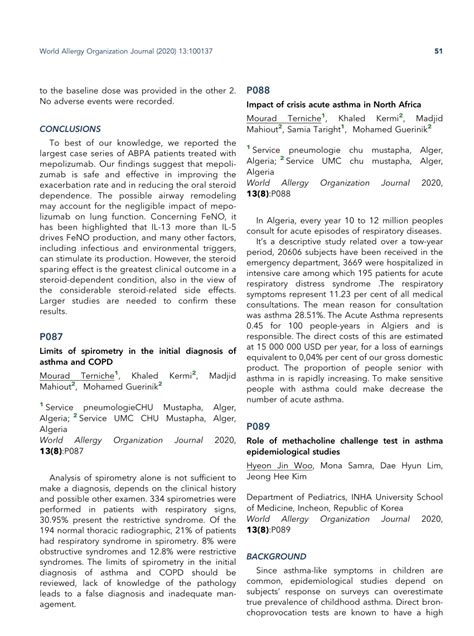 World Allergy Organization Journal (2020) 13:100137

51

to the baseline dose was provided in the other 2. No adverse events were recorded.

CONCLUSIONS

To best of our knowledge, we reported the largest case series of ABPA patients treated with mepolizumab. Our findings suggest that mepolizumab is safe and effective in improving the exacerbation rate and in reducing the oral steroid dependence. The possible airway remodeling may account for the negligible impact of mepolizumab on lung function. Concerning FeNO, it has been highlighted that IL-13 more than IL-5 drives FeNO production, and many other factors, including infectious and environmental triggers, can stimulate its production. However, the steroid sparing effect is the greatest clinical outcome in a steroid-dependent condition, also in the view of the considerable steroid-related side effects. Larger studies are needed to confirm these results.

P087

Limits of spirometry in the initial diagnosis of asthma and COPD

Mourad Terniche$^1$, Khaled Kermi$^2$, Madjid Mahiout$^2$, Mohamed Guerinik$^2$

$^1$ Service pneumologieCHU Mustapha, Alger, Algeria; $^2$ Service UMC CHU Mustapha, Alger, Algeria
World Allergy Organization Journal 2020, 13(8):P087

Analysis of spirometry alone is not sufficient to make a diagnosis, depends on the clinical history and possible other examen. 334 spirometries were performed in patients with respiratory signs, 30.95% present the restrictive syndrome. Of the 194 normal thoracic radiographic, 21% of patients had respiratory syndrome in spirometry. 8% were obstructive syndromes and 12.8% were restrictive syndromes. The limits of spirometry in the initial diagnosis of asthma and COPD should be reviewed, lack of knowledge of the pathology leads to a false diagnosis and inadequate management.

P088

Impact of crisis acute asthma in North Africa

Mourad Terniche$^1$, Khaled Kermi$^2$, Madjid Mahiout$^2$, Samia Taright$^1$, Mohamed Guerinik$^2$

$^1$ Service pneumologie chu mustapha, Alger, Algeria; $^2$ Service UMC chu mustapha, Alger, Algeria
World Allergy Organization Journal 2020, 13(8):P088

In Algeria, every year 10 to 12 million peoples consult for acute episodes of respiratory diseases.

It's a descriptive study related over a tow-year period, 20606 subjects have been received in the emergency department, 3669 were hospitalized in intensive care among which 195 patients for acute respiratory distress syndrome .The respiratory symptoms represent 11.23 per cent of all medical consultations. The mean reason for consultation was asthma 28.51%. The Acute Asthma represents 0.45 for 100 people-years in Algiers and is responsible. The direct costs of this are estimated at 15 000 000 USD per year, for a loss of earnings equivalent to 0,04% per cent of our gross domestic product. The proportion of people senior with asthma in is rapidly increasing. To make sensitive people with asthma could make decrease the number of acute asthma.

P089

Role of methacholine challenge test in asthma epidemiological studies

Hyeon Jin Woo, Mona Samra, Dae Hyun Lim, Jeong Hee Kim

Department of Pediatrics, INHA University School of Medicine, Incheon, Republic of Korea
World Allergy Organization Journal 2020, 13(8):P089

BACKGROUND

Since asthma-like symptoms in children are common, epidemiological studies depend on subjects' response on surveys can overestimate true prevalence of childhood asthma. Direct bronchoprovocation tests are known to have a high